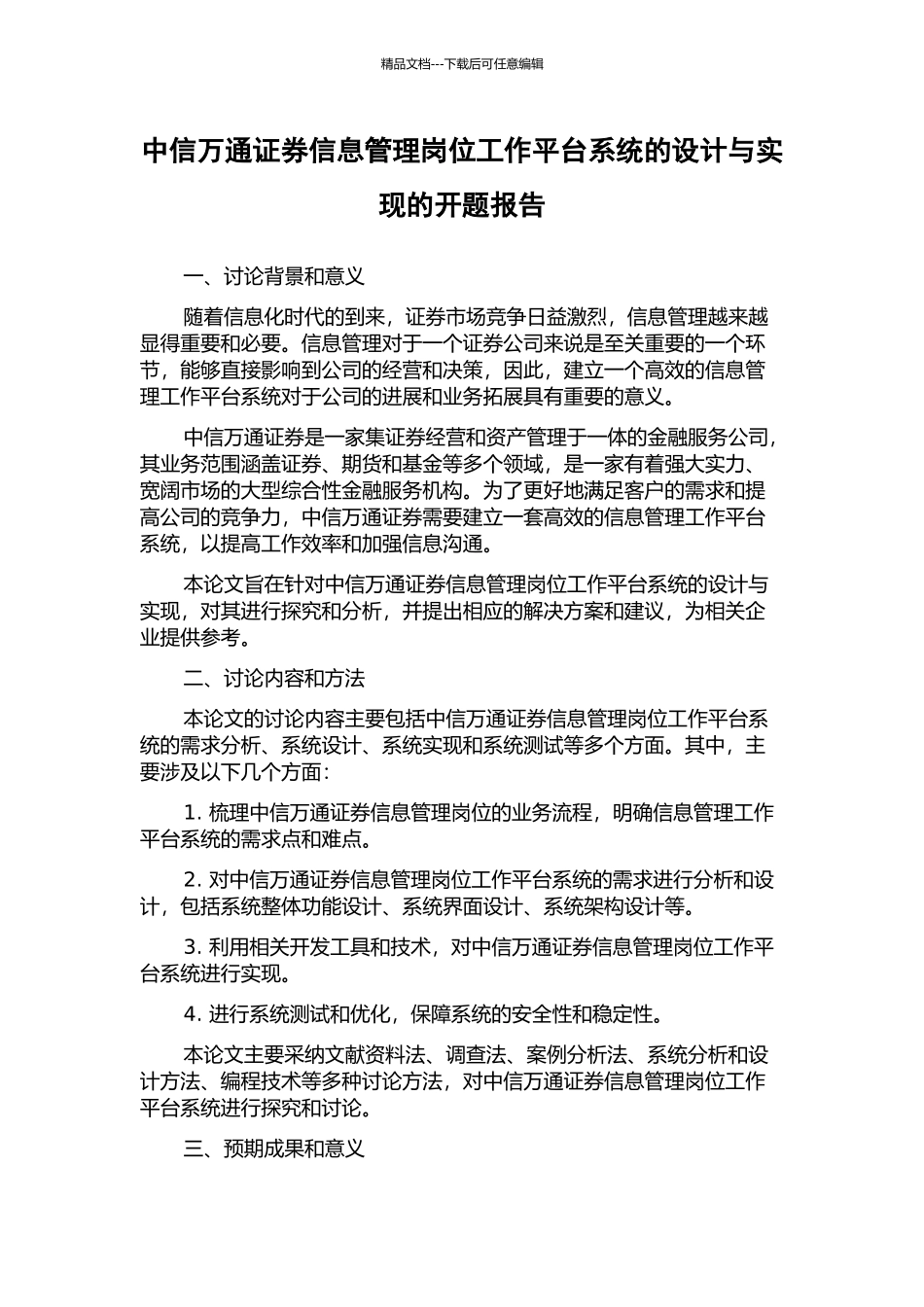 精品文档---下载后可任意编辑

中信万通证券信息管理岗位工作平台系统的设计与实现的开题报告

一、讨论背景和意义

随着信息化时代的到来，证券市场竞争日益激烈，信息管理越来越显得重要和必要。信息管理对于一个证券公司来说是至关重要的一个环节，能够直接影响到公司的经营和决策，因此，建立一个高效的信息管理工作平台系统对于公司的进展和业务拓展具有重要的意义。

中信万通证券是一家集证券经营和资产管理于一体的金融服务公司，其业务范围涵盖证券、期货和基金等多个领域，是一家有着强大实力、宽阔市场的大型综合性金融服务机构。为了更好地满足客户的需求和提高公司的竞争力，中信万通证券需要建立一套高效的信息管理工作平台系统，以提高工作效率和加强信息沟通。

本论文旨在针对中信万通证券信息管理岗位工作平台系统的设计与实现，对其进行探究和分析，并提出相应的解决方案和建议，为相关企业提供参考。

二、讨论内容和方法

本论文的讨论内容主要包括中信万通证券信息管理岗位工作平台系统的需求分析、系统设计、系统实现和系统测试等多个方面。其中，主要涉及以下几个方面：

1. 梳理中信万通证券信息管理岗位的业务流程，明确信息管理工作平台系统的需求点和难点。

2. 对中信万通证券信息管理岗位工作平台系统的需求进行分析和设计，包括系统整体功能设计、系统界面设计、系统架构设计等。

3. 利用相关开发工具和技术，对中信万通证券信息管理岗位工作平台系统进行实现。

4. 进行系统测试和优化，保障系统的安全性和稳定性。

本论文主要采纳文献资料法、调查法、案例分析法、系统分析和设计方法、编程技术等多种讨论方法，对中信万通证券信息管理岗位工作平台系统进行探究和讨论。

三、预期成果和意义